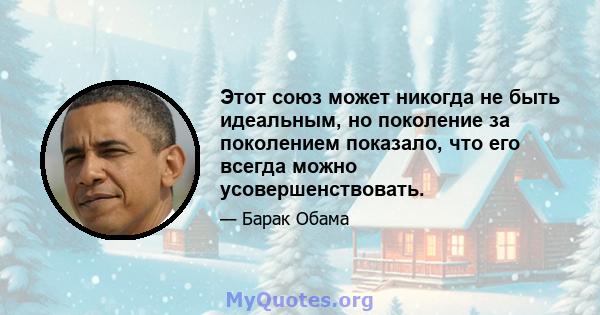 Этот союз может никогда не быть идеальным, но поколение за поколением показало, что его всегда можно усовершенствовать.

— Барак Обама

MyQuotes.org